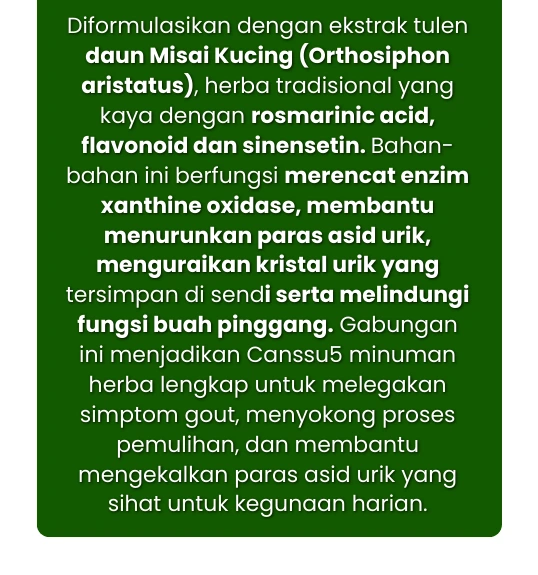 Diformulasikan dengan ekstrak tulen daun Misai Kucing (Orthosiphon aristatus), herba tradisional yang kaya dengan rosmarinic acid, flavonoid dan sinensetin. Bahan-bahan ini berfungsi merencat enzim xanthine oxidase, membantu menurunkan paras asid urik, menguraikan kristal urik yang tersimpan di sendi serta melindungi fungsi buah pinggang. Gabungan ini menjadikan Canssu5 minuman herba lengkap untuk melegakan simptom gout, menyokong proses pemulihan, dan membantu mengekalkan paras asid urik yang sihat untuk kegunaan harian.